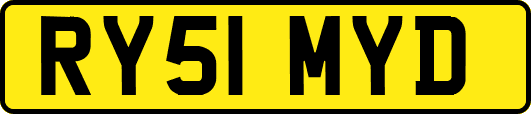 RY51 MYD